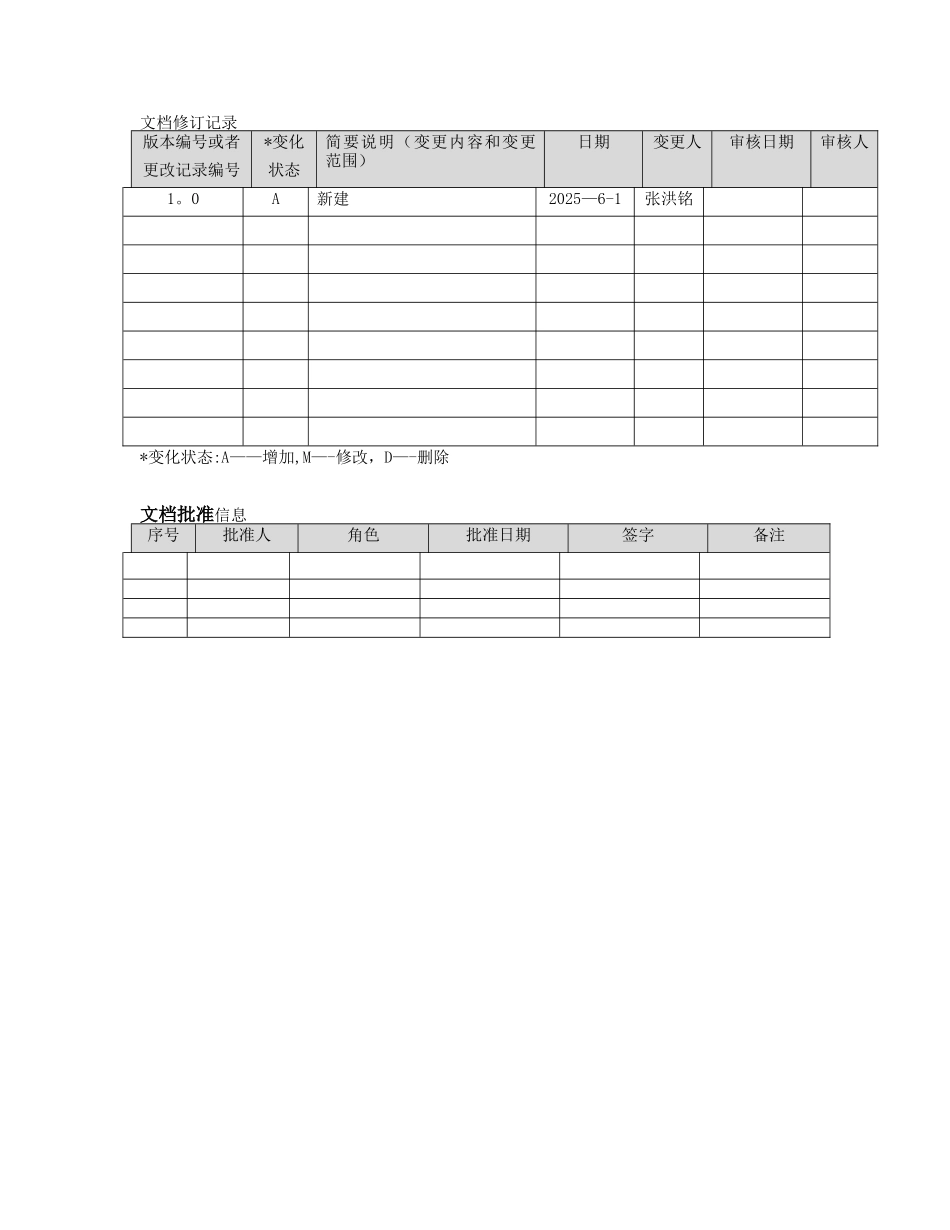 文档修订记录

| 版本编号或者更改记录编号 | *变化状态 | 简要说明（变更内容和变更范围） | 日期 | 变更人 | 审核日期 | 审核人 |
|---|---|---|---|---|---|---|
| 1。0 | A | 新建 | 2025—6-1 | 张洪铭 | | |
| | | | | | | |
| | | | | | | |
| | | | | | | |
| | | | | | | |
| | | | | | | |
| | | | | | | |
| | | | | | | |
| | | | | | | |

*变化状态:A——增加,M—-修改，D—-删除

文档批准信息

| 序号 | 批准人 | 角色 | 批准日期 | 签字 | 备注 |
|---|---|---|---|---|---|
| | | | | | |
| | | | | | |
| | | | | | |
| | | | | | |